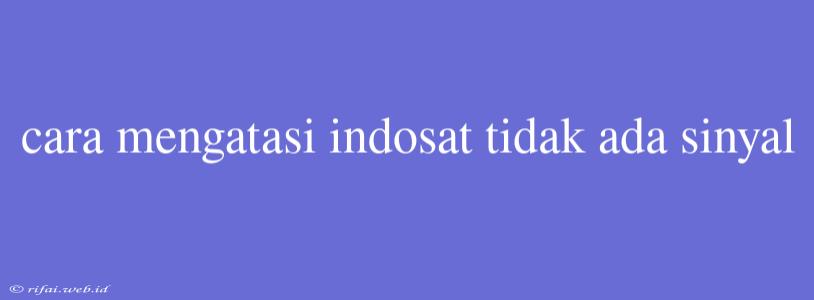 cara mengatasi indosat tidak ada sinyal

© rifai.web.id